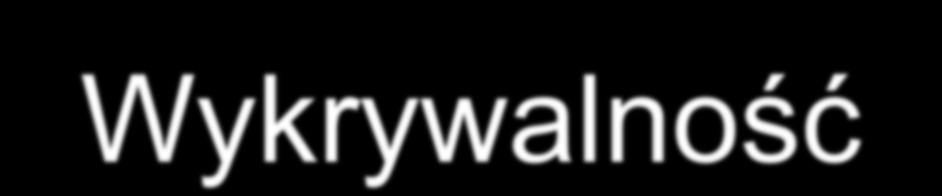 Wykrywalność